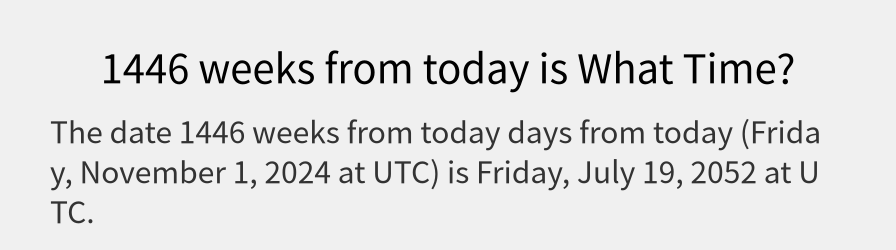 1446 weeks from today is What Time?

The date 1446 weeks from today days from today (Friday, November 1, 2024 at UTC) is Friday, July 19, 2052 at UTC.